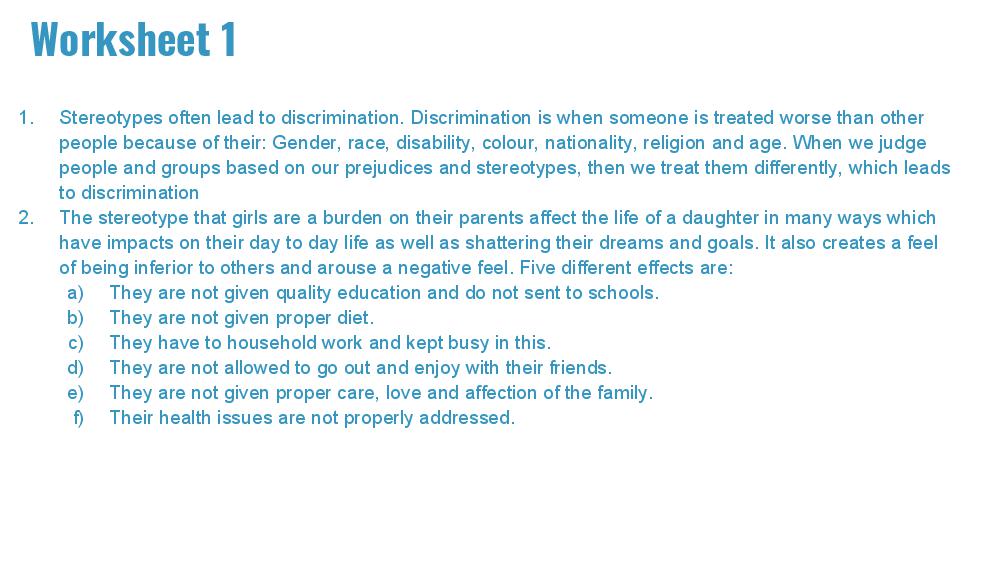 Worksheet 1

1. Stereotypes often lead to discrimination. Discrimination is when someone is treated worse than other people because of their: Gender, race, disability, colour, nationality, religion and age. When we judge people and groups based on our prejudices and stereotypes, then we treat them differently, which leads to discrimination

2. The stereotype that girls are a burden on their parents affect the life of a daughter in many ways which have impacts on their day to day life as well as shattering their dreams and goals. It also creates a feel of being inferior to others and arouse a negative feel. Five different effects are:

a) They are not given quality education and do not sent to schools.
b) They are not given proper diet.
c) They have to household work and kept busy in this.
d) They are not allowed to go out and enjoy with their friends.
e) They are not given proper care, love and affection of the family.
f) Their health issues are not properly addressed.